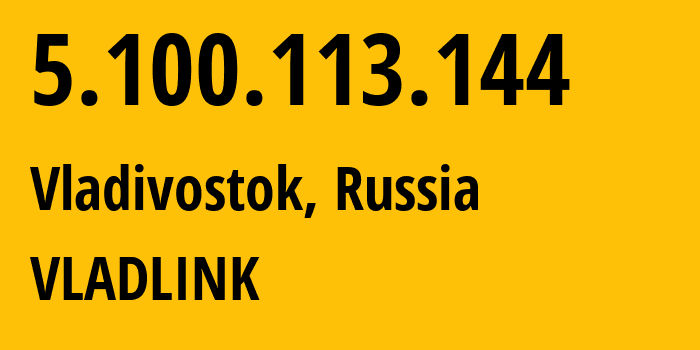 5.100.113.144

Vladivostok, Russia

VLADLINK